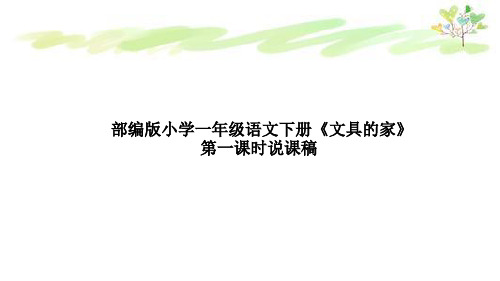 部编版小学一年级语文下册《文具的家》第一课时说课稿